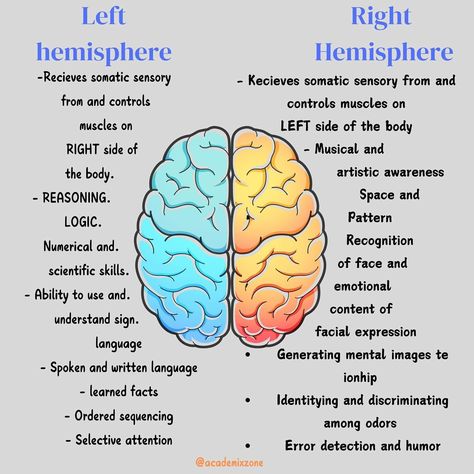 Left hemisphere

-Recieves somatic sensory from and controls muscles on RIGHT side of the body.

- REASONING.

LOGIC.

Numerical and. scientific skills.

- Ability to use and. understand sign. language

- Spoken and written language

- learned facts

- Ordered sequencing

- Selective attention

Right Hemisphere

- Kecieves somatic sensory from and controls muscles on LEFT side of the body

- Musical and artistic awareness

Space and Pattern Recognition of face and emotional content of facial expression

• Generating mental images te ionhip

• Identitying and discriminating among odors

• Error detection and humor

@academixzone